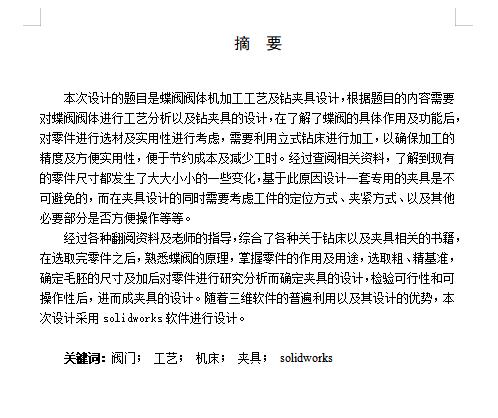 摘　要

本次设计的题目是蝶阀阀体机加工工艺及钻夹具设计，根据题目的内容需要对蝶阀阀体进行工艺分析以及钻夹具的设计，在了解了蝶阀的具体作用及功能后，对零件进行选材及实用性进行考虑，需要利用立式钻床进行加工，以确保加工的精度及方便实用性，便于节约成本及减少工时。经过查阅相关资料，了解到现有的零件尺寸都发生了大大小小的一些变化，基于此原因设计一套专用的夹具是不可避免的，而在夹具设计的同时需要考虑工件的定位方式、夹紧方式、以及其他必要部分是否方便操作等等。

经过各种翻阅资料及老师的指导，综合了各种关于钻床以及夹具相关的书籍，在选取完零件之后，熟悉蝶阀的原理，掌握零件的作用及用途，选取粗、精基准，确定毛胚的尺寸及加后对零件进行研究分析而确定夹具的设计，检验可行性和可操作性后，进而成夹具的设计。随着三维软件的普遍利用以及其设计的优势，本次设计采用 solidworks 软件进行设计。

关键词：阀门；　工艺；　机床；　夹具；　solidworks